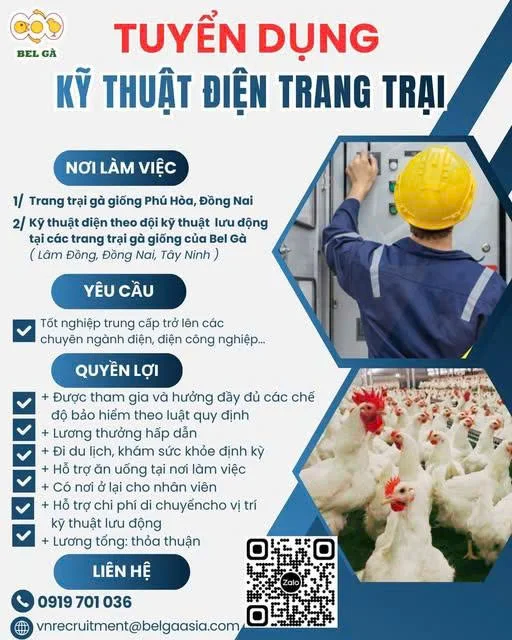 BEL GÀ

TUYỂN DỤNG

KỸ THUẬT ĐIỆN TRANG TRẠI

NƠI LÀM VIỆC

1/ Trang trại gà giống Phú Hòa, Đồng Nai

2/ Kỹ thuật điện theo đội kỹ thuật lưu động tại các trang trại gà giống của Bel Gà ( Lâm Đồng, Đồng Nai, Tây Ninh )

YÊU CẦU

☑ Tốt nghiệp trung cấp trở lên các chuyên ngành điện, điện công nghiệp...

QUYỀN LỢI

☑ + Được tham gia và hưởng đầy đủ các chế độ bảo hiểm theo luật quy định
☑ + Lương thưởng hấp dẫn
☑ + Đi du lịch, khám sức khỏe định kỳ
☑ + Hỗ trợ ăn uống tại nơi làm việc
☑ + Có nơi ở lại cho nhân viên
☑ + Hỗ trợ chi phí di chuyểncho vị trí kỹ thuật lưu động
☑ + Lương tổng: thỏa thuận

LIÊN HỆ

0919 701 036

vnrecruitment@belgaasia.com

Zalo